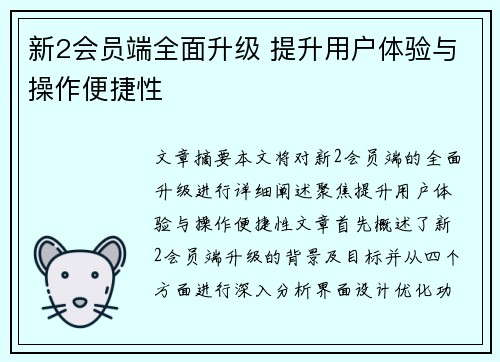 新2会员端全面升级 提升用户体验与操作便捷性

文章摘要本文将对新2会员端的全面升级进行详细阐述聚焦提升用户体验与操作便捷性文章首先概述了新2会员端升级的背景及目标并从四个方面进行深入分析界面设计优化功